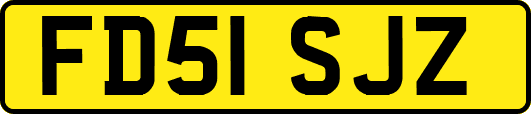 FD51 SJZ